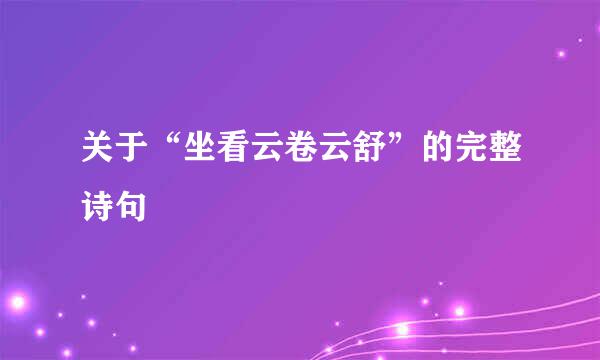 关于“坐看云卷云舒”的完整诗句